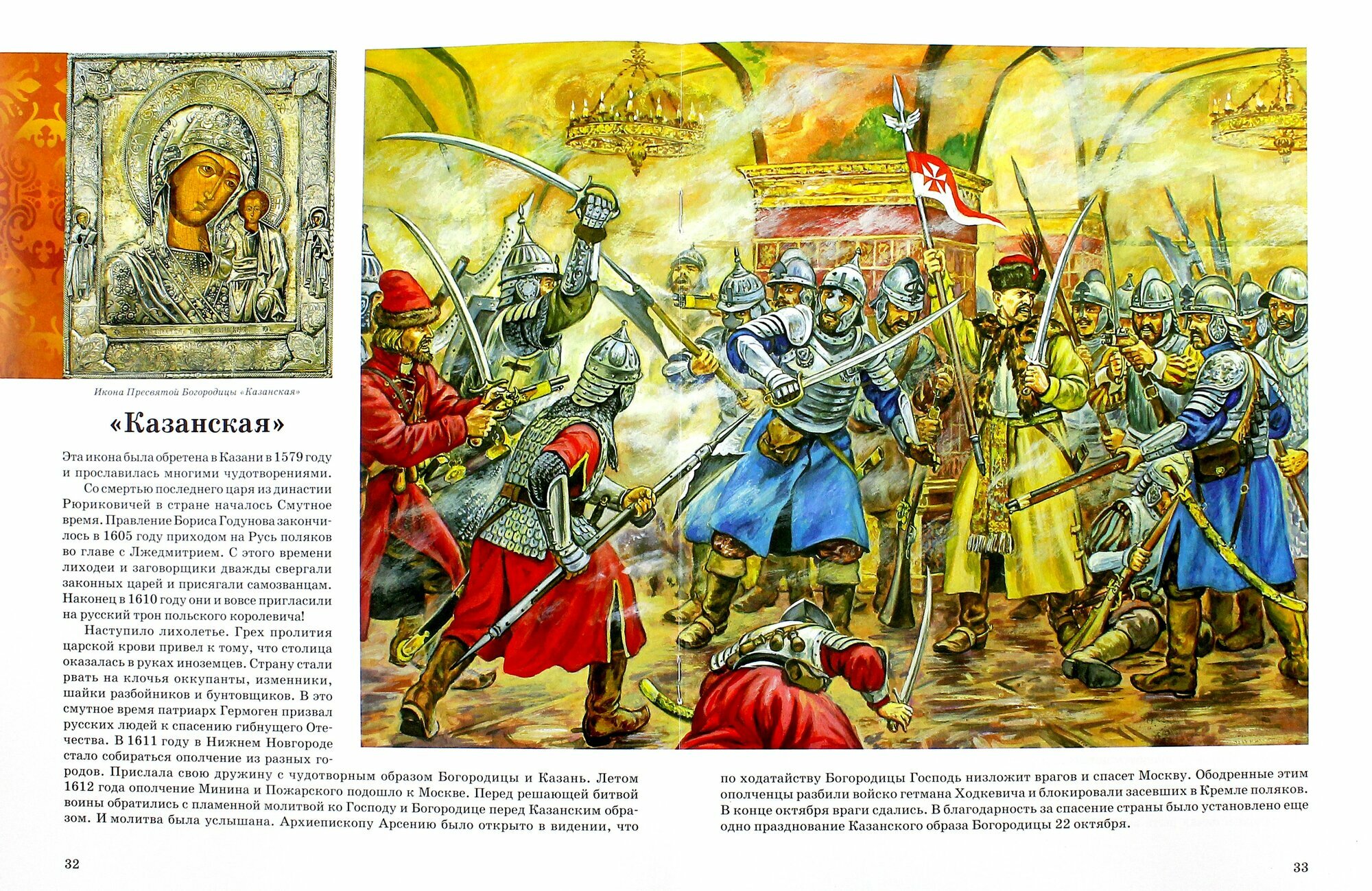 Икона Пресвятой Богородицы «Казанская»

«Казанская»

Эта икона была обретена в Казани в 1579 году и прославилась многими чудотворениями.

Со смертью последнего царя из династии Рюриковичей в стране началось Смутное время. Правление Бориса Годунова закончилось в 1605 году приходом на Русь поляков во главе с Лжедмитрием. С этого времени лиходеи и заговорщики дважды свергали законных царей и присягали самозванцам. Наконец в 1610 году они и вовсе пригласили на русский трон польского королевича!

Наступило лихолетье. Грех пролития царской крови привел к тому, что столица оказалась в руках иноземцев. Страну стали рвать на клочья оккупанты, изменники, шайки разбойников и бунтовщиков. В это смутное время патриарх Гермоген призвал русских людей к спасению гибнущего Отечества. В 1611 году в Нижнем Новгороде стало собираться ополчение из разных городов. Прислала свою дружину с чудотворным образом Богородицы и Казань. Летом 1612 года ополчение Минина и Пожарского подошло к Москве. Перед решающей битвой воины обратились с пламенной молитвой ко Господу и Богородице перед Казанским образом. И молитва была услышана. Архиепископу Арсению было открыто в видении, что по ходатайству Богородицы Господь низложит врагов и спасет Москву. Ободренные этим ополченцы разбили войско гетмана Ходкевича и блокировали засевших в Кремле поляков. В конце октября враги сдались. В благодарность за спасение страны было установлено еще одно празднование Казанского образа Богородицы 22 октября.

32

33